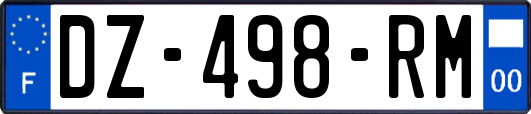 F
DZ-498-RM
00